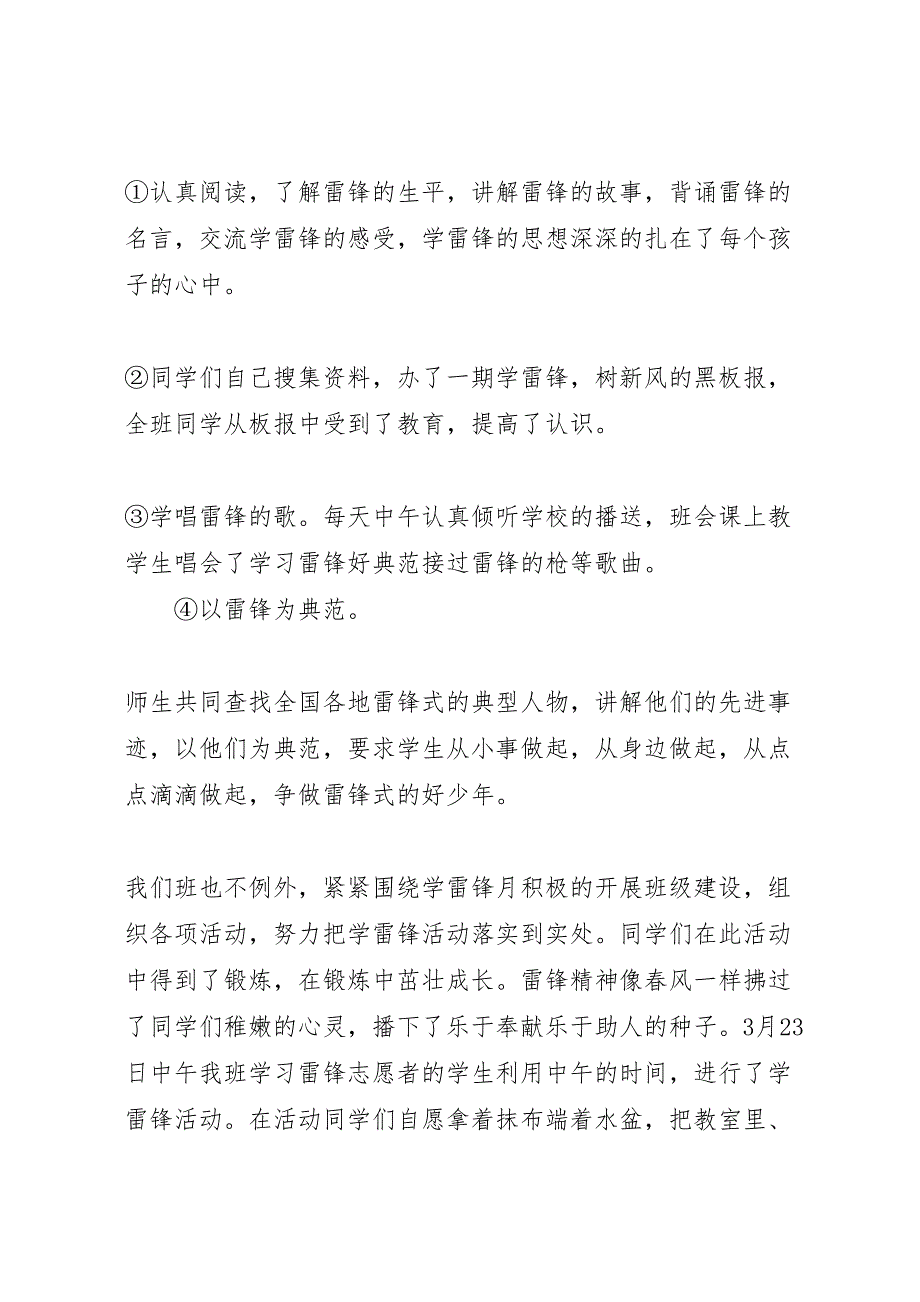 ①认真阅读，了解雷锋的生平，讲解雷锋的故事，背诵雷锋的名言，交流学雷锋的感受，学雷锋的思想深深的扎在了每个孩子的心中。

②同学们自己搜集资料，办了一期学雷锋，树新风的黑板报，全班同学从板报中受到了教育，提高了认识。

③学唱雷锋的歌。每天中午认真倾听学校的播送，班会课上教学生唱会了学习雷锋好典范接过雷锋的枪等歌曲。
④以雷锋为典范。

师生共同查找全国各地雷锋式的典型人物，讲解他们的先进事迹，以他们为典范，要求学生从小事做起，从身边做起，从点点滴滴做起，争做雷锋式的好少年。

我们班也不例外，紧紧围绕学雷锋月积极的开展班级建设，组织各项活动，努力把学雷锋活动落实到实处。同学们在此活动中得到了锻炼，在锻炼中茁壮成长。雷锋精神像春风一样拂过了同学们稚嫩的心灵，播下了乐于奉献乐于助人的种子。3月23日中午我班学习雷锋志愿者的学生利用中午的时间，进行了学雷锋活动。在活动同学们自愿拿着抹布端着水盆，把教室里、